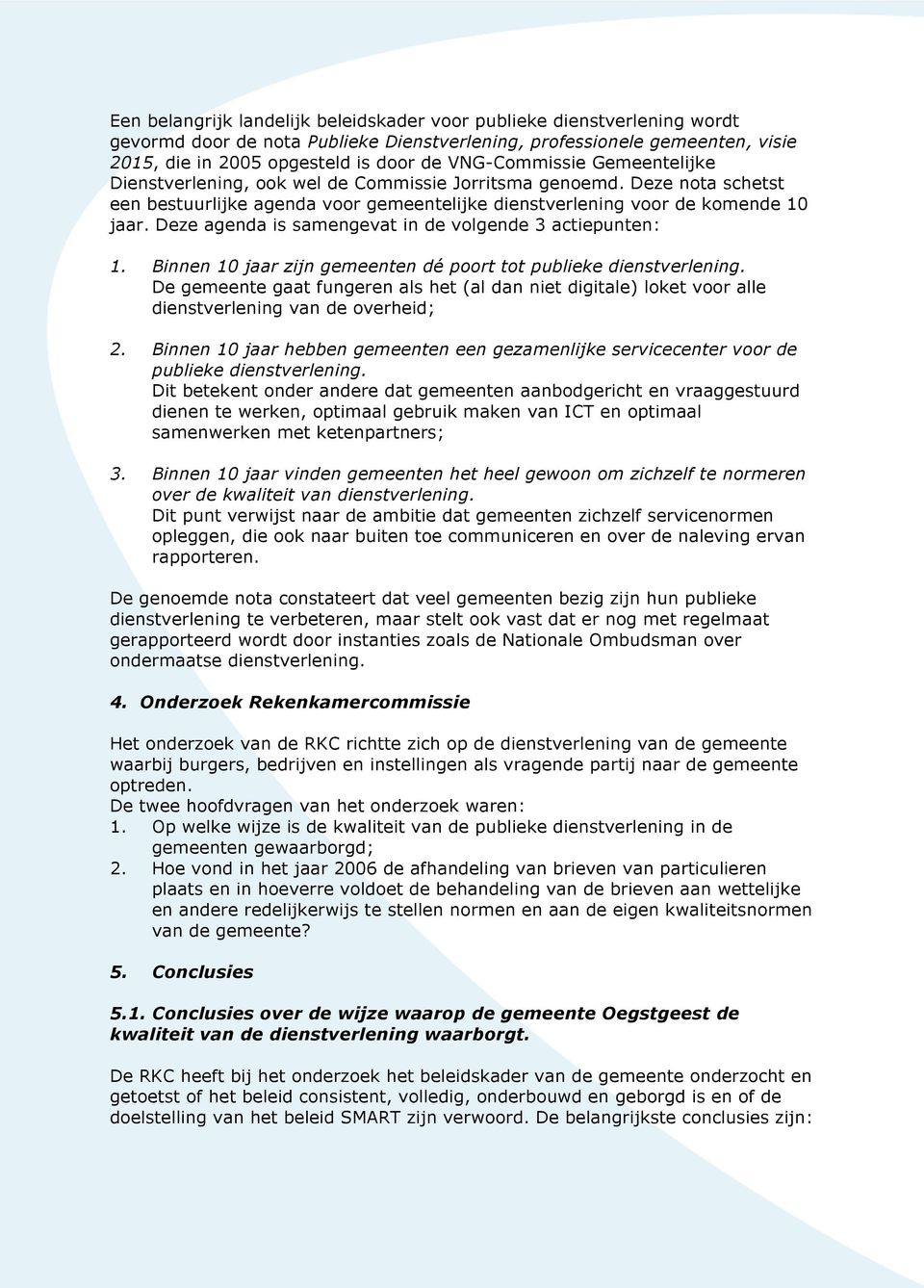 Een belangrijk landelijk beleidskader voor publieke dienstverlening wordt gevormd door de nota Publieke Dienstverlening, professionele gemeenten, visie 2015, die in 2005 opgesteld is door de VNG-Commissie Gemeentelijke Dienstverlening, ook wel de Commissie Jorritsma genoemd. Deze nota schetst een bestuurlijke agenda voor gemeentelijke dienstverlening voor de komende 10 jaar. Deze agenda is samengevat in de volgende 3 actiepunten:

1. Binnen 10 jaar zijn gemeenten dé poort tot publieke dienstverlening.
De gemeente gaat fungeren als het (al dan niet digitale) loket voor alle dienstverlening van de overheid;

2. Binnen 10 jaar hebben gemeenten een gezamenlijke servicecenter voor de publieke dienstverlening.
Dit betekent onder andere dat gemeenten aanbodgericht en vraaggestuurd dienen te werken, optimaal gebruik maken van ICT en optimaal samenwerken met ketenpartners;

3. Binnen 10 jaar vinden gemeenten het heel gewoon om zichzelf te normeren over de kwaliteit van dienstverlening.
Dit punt verwijst naar de ambitie dat gemeenten zichzelf servicenormen opleggen, die ook naar buiten toe communiceren en over de naleving ervan rapporteren.

De genoemde nota constateert dat veel gemeenten bezig zijn hun publieke dienstverlening te verbeteren, maar stelt ook vast dat er nog met regelmaat gerapporteerd wordt door instanties zoals de Nationale Ombudsman over ondermaatse dienstverlening.

4. Onderzoek Rekenkamercommissie

Het onderzoek van de RKC richtte zich op de dienstverlening van de gemeente waarbij burgers, bedrijven en instellingen als vragende partij naar de gemeente optreden.
De twee hoofdvragen van het onderzoek waren:
1. Op welke wijze is de kwaliteit van de publieke dienstverlening in de gemeenten gewaarborgd;
2. Hoe vond in het jaar 2006 de afhandeling van brieven van particulieren plaats en in hoeverre voldoet de behandeling van de brieven aan wettelijke en andere redelijkerwijs te stellen normen en aan de eigen kwaliteitsnormen van de gemeente?

5. Conclusies

5.1. Conclusies over de wijze waarop de gemeente Oegstgeest de kwaliteit van de dienstverlening waarborgt.

De RKC heeft bij het onderzoek het beleidskader van de gemeente onderzocht en getoetst of het beleid consistent, volledig, onderbouwd en geborgd is en of de doelstelling van het beleid SMART zijn verwoord. De belangrijkste conclusies zijn: